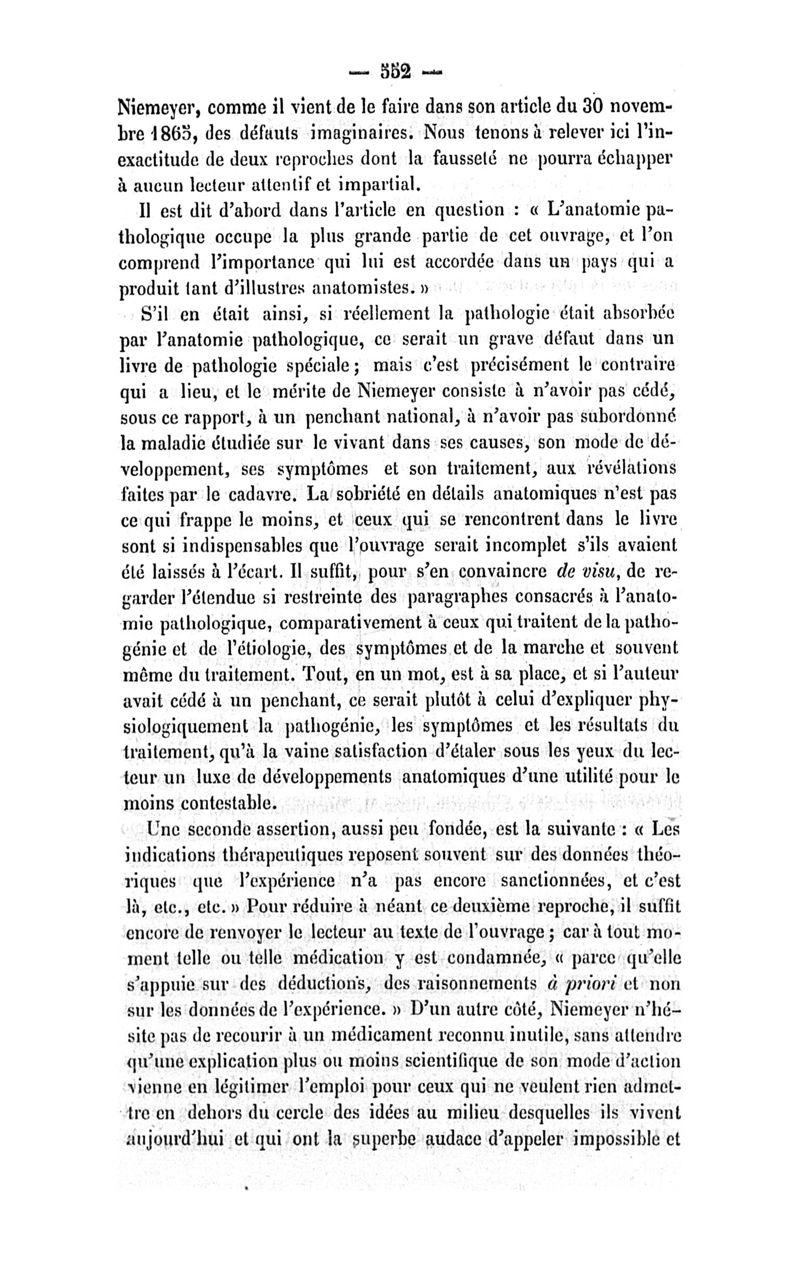 — 552 —

Niemeyer, comme il vient de le faire dans son article du 30 novembre 1865, des défauts imaginaires. Nous tenons à relever ici l'inexactitude de deux reproches dont la fausseté ne pourra échapper à aucun lecteur attentif et impartial.

Il est dit d'abord dans l'article en question : « L'anatomie pathologique occupe la plus grande partie de cet ouvrage, et l'on comprend l'importance qui lui est accordée dans un pays qui a produit tant d'illustres anatomistes. »

S'il en était ainsi, si réellement la pathologie était absorbée par l'anatomie pathologique, ce serait un grave défaut dans un livre de pathologie spéciale ; mais c'est précisément le contraire qui a lieu, et le mérite de Niemeyer consiste à n'avoir pas cédé, sous ce rapport, à un penchant national, à n'avoir pas subordonné la maladie étudiée sur le vivant dans ses causes, son mode de développement, ses symptômes et son traitement, aux révélations faites par le cadavre. La sobriété en détails anatomiques n'est pas ce qui frappe le moins, et ceux qui se rencontrent dans le livre sont si indispensables que l'ouvrage serait incomplet s'ils avaient été laissés à l'écart. Il suffit, pour s'en convaincre de visu, de regarder l'étendue si restreinte des paragraphes consacrés à l'anatomie pathologique, comparativement à ceux qui traitent de la pathogénie et de l'étiologie, des symptômes et de la marche et souvent même du traitement. Tout, en un mot, est à sa place, et si l'auteur avait cédé à un penchant, ce serait plutôt à celui d'expliquer physiologiquement la pathogénie, les symptômes et les résultats du traitement, qu'à la vaine satisfaction d'étaler sous les yeux du lecteur un luxe de développements anatomiques d'une utilité pour le moins contestable.

Une seconde assertion, aussi peu fondée, est la suivante : « Les indications thérapeutiques reposent souvent sur des données théoriques que l'expérience n'a pas encore sanctionnées, et c'est là, etc., etc. » Pour réduire à néant ce deuxième reproche, il suffit encore de renvoyer le lecteur au texte de l'ouvrage ; car à tout moment telle ou telle médication y est condamnée, « parce qu'elle s'appuie sur des déductions, des raisonnements à priori et non sur les données de l'expérience. » D'un autre côté, Niemeyer n'hésite pas de recourir à un médicament reconnu inutile, sans attendre qu'une explication plus ou moins scientifique de son mode d'action vienne en légitimer l'emploi pour ceux qui ne veulent rien admettre en dehors du cercle des idées au milieu desquelles ils vivent aujourd'hui et qui ont la superbe audace d'appeler impossible et